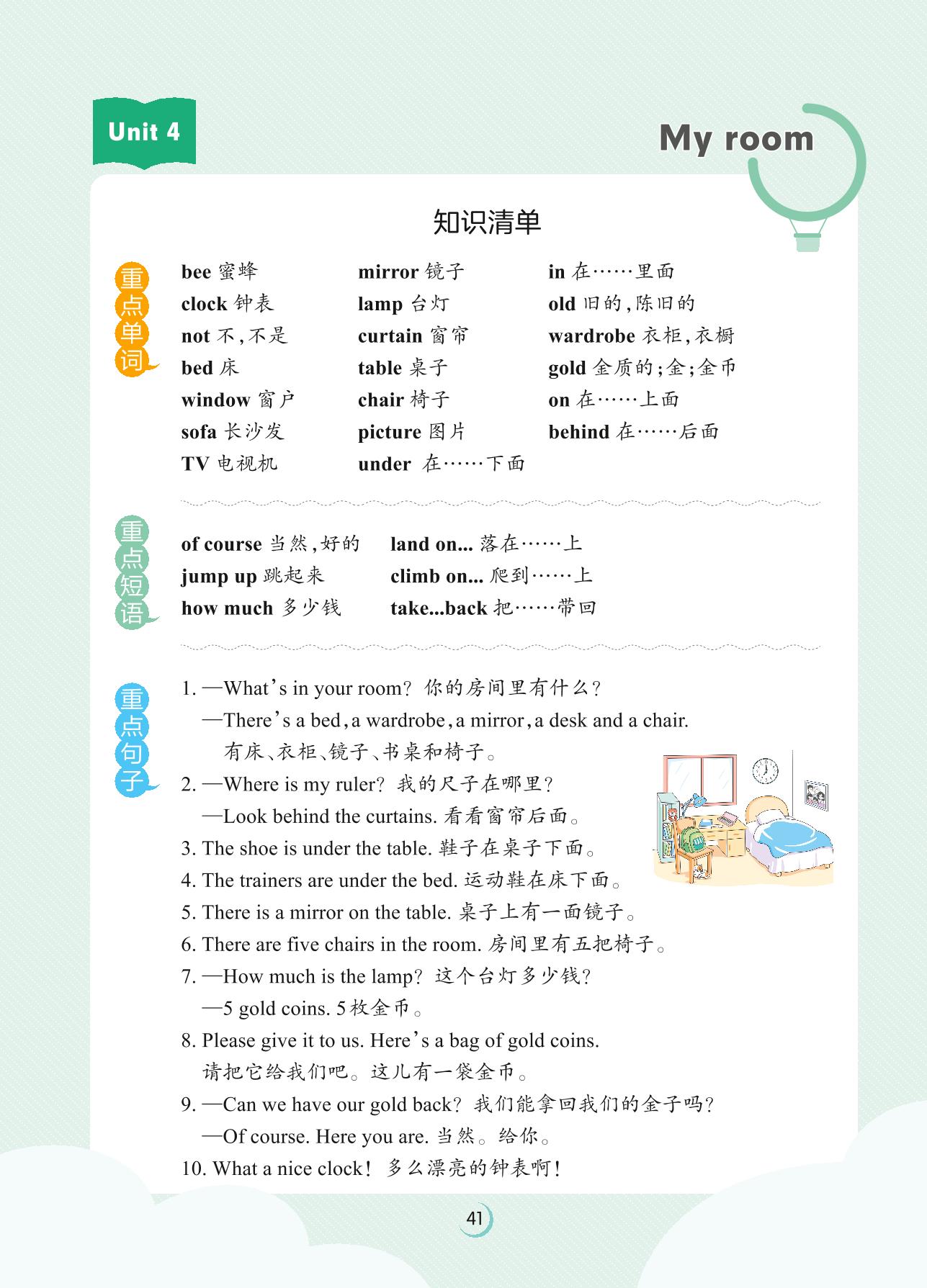 Unit 4

My room

知识清单

重点单词

bee 蜜蜂
clock 钟表
not 不,不是
bed 床
window 窗户
sofa 长沙发
TV 电视机

mirror 镜子
lamp 台灯
curtain 窗帘
table 桌子
chair 椅子
picture 图片
under 在……下面

in 在……里面
old 旧的,陈旧的
wardrobe 衣柜,衣橱
gold 金质的;金;金币
on 在……上面
behind 在……后面

重点短语

of course 当然,好的
jump up 跳起来
how much 多少钱

land on... 落在……上
climb on... 爬到……上
take...back 把……带回

重点句子

1. —What's in your room? 你的房间里有什么?
—There's a bed, a wardrobe, a mirror, a desk and a chair.
有床、衣柜、镜子、书桌和椅子。
2. —Where is my ruler? 我的尺子在哪里?
—Look behind the curtains. 看看窗帘后面。
3. The shoe is under the table. 鞋子在桌子下面。
4. The trainers are under the bed. 运动鞋在床下面。
5. There is a mirror on the table. 桌子上有一面镜子。
6. There are five chairs in the room. 房间里有五把椅子。
7. —How much is the lamp? 这个台灯多少钱?
—5 gold coins. 5枚金币。
8. Please give it to us. Here's a bag of gold coins.
请把它给我们吧。这儿有一袋金币。
9. —Can we have our gold back? 我们能拿回我们的金子吗?
—Of course. Here you are. 当然。给你。
10. What a nice clock! 多么漂亮的钟表啊!

41